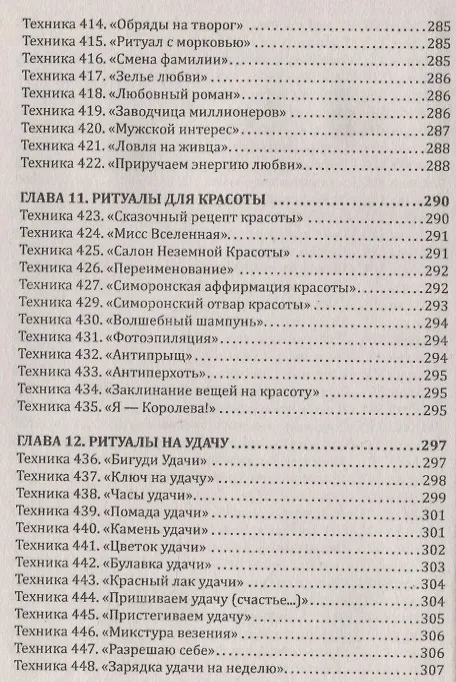 Техника 414. «Обряды на творог» 285
Техника 415. «Ритуал с морковью» 285
Техника 416. «Смена фамилии» 285
Техника 417. «Зелье любви» 286
Техника 418. «Любовный роман» 286
Техника 419. «Заводчица миллионеров» 286
Техника 420. «Мужской интерес» 287
Техника 421. «Ловля на живца» 288
Техника 422. «Приручаем энергию любви» 288

ГЛАВА 11. РИТУАЛЫ ДЛЯ КРАСОТЫ 290
Техника 423. «Сказочный рецепт красоты» 290
Техника 424. «Мисс Вселенная» 291
Техника 425. «Салон Неземной Красоты» 291
Техника 426. «Переименование» 292
Техника 427. «Симоронская аффирмация красоты» 292
Техника 429. «Симоронский отвар красоты» 293
Техника 430. «Волшебный шампунь» 294
Техника 431. «Фотоэпиляция» 294
Техника 432. «Антипрыщ» 294
Техника 433. «Антиперхоть» 295
Техника 434. «Заклинание вещей на красоту» 295
Техника 435. «Я — Королева!» 295

ГЛАВА 12. РИТУАЛЫ НА УДАЧУ 297
Техника 436. «Бигуди Удачи» 297
Техника 437. «Ключ на удачу» 298
Техника 438. «Часы удачи» 299
Техника 439. «Помада удачи» 301
Техника 440. «Камень удачи» 301
Техника 441. «Цветок удачи» 302
Техника 442. «Булавка удачи» 303
Техника 443. «Красный лак удачи» 304
Техника 444. «Пришиваем удачу (счастье...)» 304
Техника 445. «Пристегиваем удачу» 305
Техника 446. «Микстура везения» 306
Техника 447. «Разрешаю себе» 306
Техника 448. «Зарядка удачи на неделю» 307